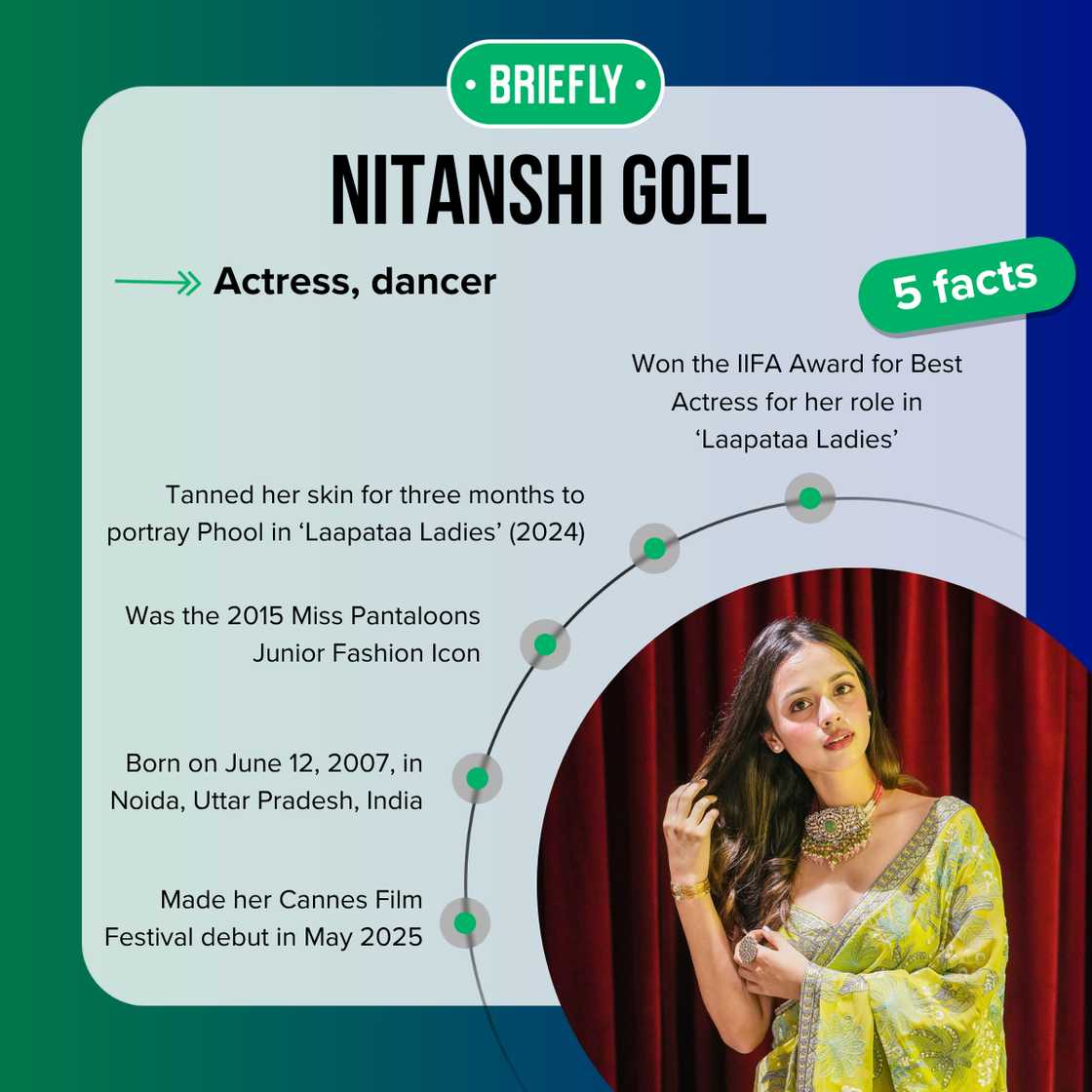 • BRIEFLY •

NITANSHI GOEL

Actress, dancer

5 facts

Won the IIFA Award for Best Actress for her role in 'Laapataa Ladies'

Tanned her skin for three months to portray Phool in 'Laapataa Ladies' (2024)

Was the 2015 Miss Pantaloons Junior Fashion Icon

Born on June 12, 2007, in Noida, Uttar Pradesh, India

Made her Cannes Film Festival debut in May 2025